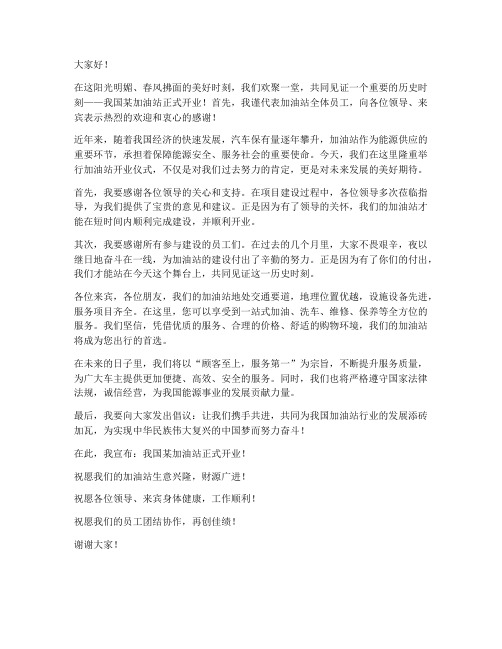 大家好！

在这阳光明媚、春风拂面的美好时刻，我们欢聚一堂，共同见证一个重要的历史时刻——我国某加油站正式开业！首先，我谨代表加油站全体员工，向各位领导、来宾表示热烈的欢迎和衷心的感谢！

近年来，随着我国经济的快速发展，汽车保有量逐年攀升，加油站作为能源供应的重要环节，承担着保障能源安全、服务社会的重要使命。今天，我们在这里隆重举行加油站开业仪式，不仅是对我们过去努力的肯定，更是对未来发展的美好期待。

首先，我要感谢各位领导的关心和支持。在项目建设过程中，各位领导多次莅临指导，为我们提供了宝贵的意见和建议。正是因为有了领导的关怀，我们的加油站才能在短时间内顺利完成建设，并顺利开业。

其次，我要感谢所有参与建设的员工们。在过去的几个月里，大家不畏艰辛，夜以继日地奋斗在一线，为加油站的建设付出了辛勤的努力。正是因为有了你们的付出，我们才能站在今天这个舞台上，共同见证这一历史时刻。

各位来宾，各位朋友，我们的加油站地处交通要道，地理位置优越，设施设备先进，服务项目齐全。在这里，您可以享受到一站式加油、洗车、维修、保养等全方位的服务。我们坚信，凭借优质的服务、合理的价格、舒适的购物环境，我们的加油站将成为您出行的首选。

在未来的日子里，我们将以“顾客至上，服务第一”为宗旨，不断提升服务质量，为广大车主提供更加便捷、高效、安全的服务。同时，我们也将严格遵守国家法律法规，诚信经营，为我国能源事业的发展贡献力量。

最后，我要向大家发出倡议：让我们携手共进，共同为我国加油站行业的发展添砖加瓦，为实现中华民族伟大复兴的中国梦而努力奋斗！

在此，我宣布：我国某加油站正式开业！

祝愿我们的加油站生意兴隆，财源广进！

祝愿各位领导、来宾身体健康，工作顺利！

祝愿我们的员工团结协作，再创佳绩！

谢谢大家！